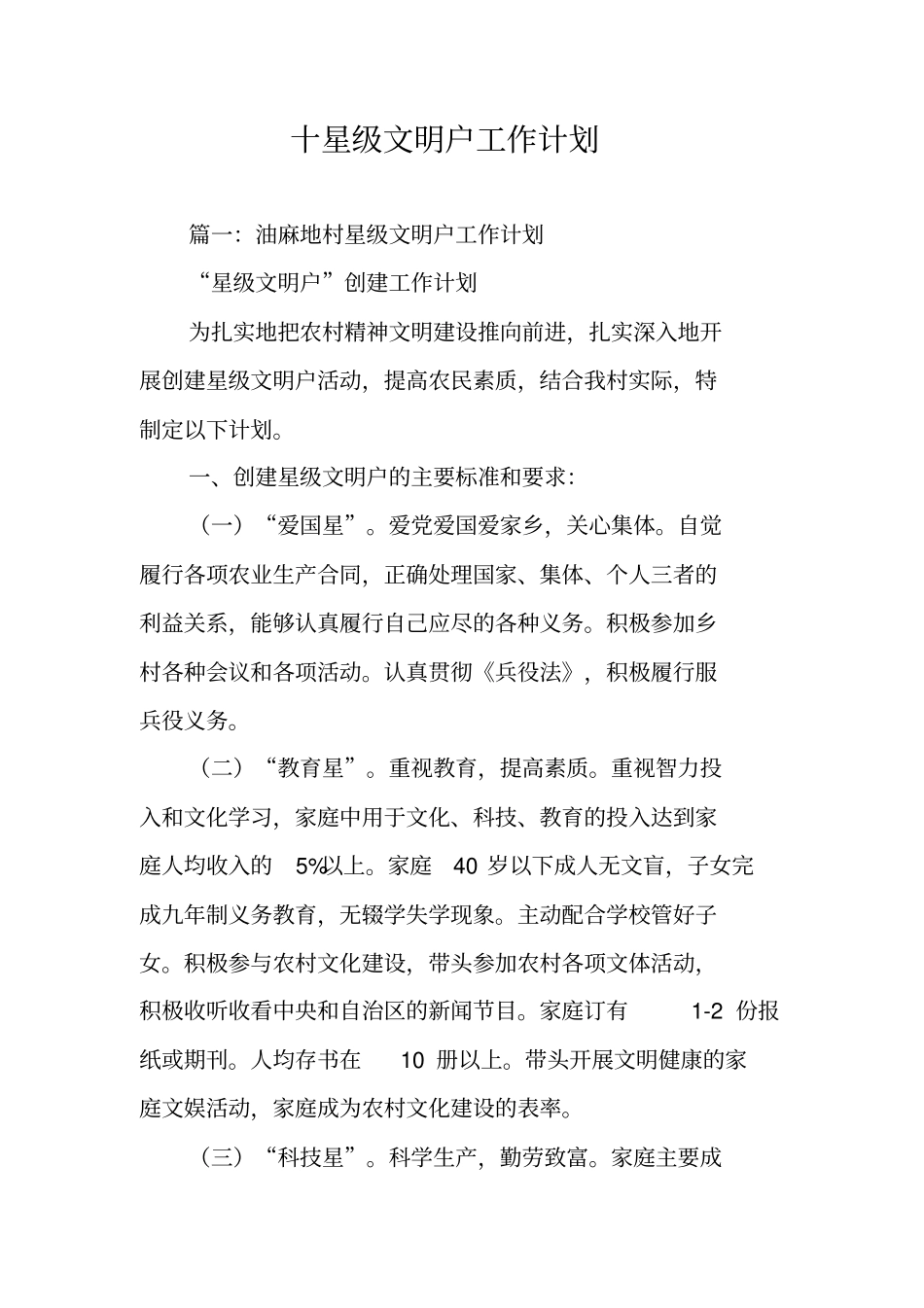 十星级文明户工作计划

篇一：油麻地村星级文明户工作计划

“星级文明户”创建工作计划

为扎实地把农村精神文明建设推向前进，扎实深入地开展创建星级文明户活动，提高农民素质，结合我村实际，特制定以下计划。

一、创建星级文明户的主要标准和要求：

（一）“爱国星”。爱党爱国爱家乡，关心集体。自觉履行各项农业生产合同，正确处理国家、集体、个人三者的利益关系，能够认真履行自己应尽的各种义务。积极参加乡村各种会议和各项活动。认真贯彻《兵役法》，积极履行服兵役义务。

（二）“教育星”。重视教育，提高素质。重视智力投入和文化学习，家庭中用于文化、科技、教育的投入达到家庭人均收入的 5%以上。家庭 40 岁以下成人无文盲，子女完成九年制义务教育，无辍学失学现象。主动配合学校管好子女。积极参与农村文化建设，带头参加农村各项文体活动，积极收听收看中央和自治区的新闻节目。家庭订有 1-2 份报纸或期刊。人均存书在 10 册以上。带头开展文明健康的家庭文娱活动，家庭成为农村文化建设的表率。

（三）“科技星”。科学生产，勤劳致富。家庭主要成